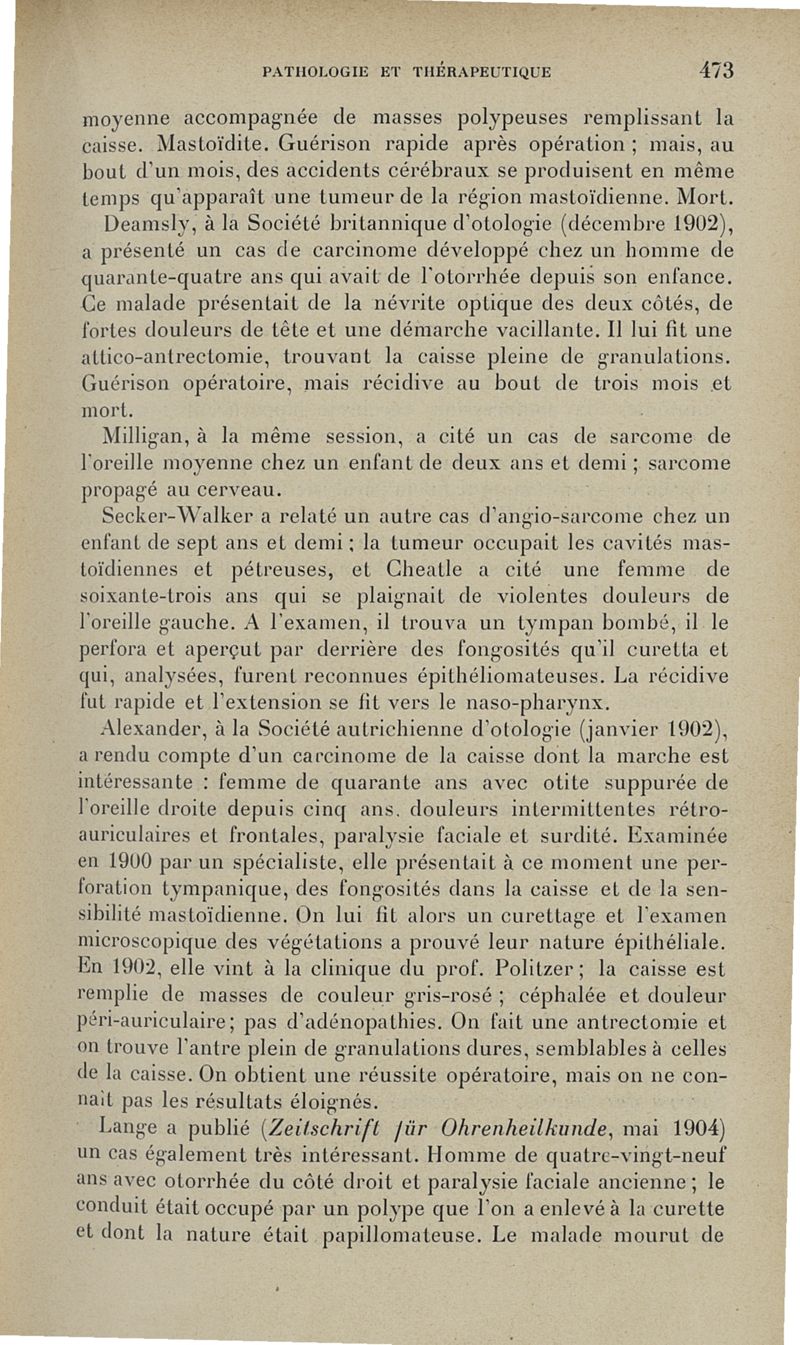 PATHOLOGIE ET THÉRAPEUTIQUE 473

moyenne accompagnée de masses polypeuses remplissant la caisse. Mastoïdite. Guérison rapide après opération ; mais, au bout d'un mois, des accidents cérébraux se produisent en même temps qu'apparaît une tumeur de la région mastoïdienne. Mort.

Deamsly, à la Société britannique d'otologie (décembre 1902), a présenté un cas de carcinome développé chez un homme de quarante-quatre ans qui avait de l'otorrhée depuis son enfance. Ce malade présentait de la névrite optique des deux côtés, de fortes douleurs de tête et une démarche vacillante. Il lui fit une attico-antrectomie, trouvant la caisse pleine de granulations. Guérison opératoire, mais récidive au bout de trois mois et mort.

Milligan, à la même session, a cité un cas de sarcome de l'oreille moyenne chez un enfant de deux ans et demi ; sarcome propagé au cerveau.

Secker-Walker a relaté un autre cas d'angio-sarcome chez un enfant de sept ans et demi ; la tumeur occupait les cavités mastoïdiennes et pétreuses, et Cheatle a cité une femme de soixante-trois ans qui se plaignait de violentes douleurs de l'oreille gauche. A l'examen, il trouva un tympan bombé, il le perfora et aperçut par derrière des fongosités qu'il curetta et qui, analysées, furent reconnues épithéliomateuses. La récidive fut rapide et l'extension se fit vers le naso-pharynx.

Alexander, à la Société autrichienne d'otologie (janvier 1902), a rendu compte d'un carcinome de la caisse dont la marche est intéressante : femme de quarante ans avec otite suppurée de l'oreille droite depuis cinq ans, douleurs intermittentes rétro-auriculaires et frontales, paralysie faciale et surdité. Examinée en 1900 par un spécialiste, elle présentait à ce moment une perforation tympanique, des fongosités dans la caisse et de la sensibilité mastoïdienne. On lui fit alors un curettage et l'examen microscopique des végétations a prouvé leur nature épithéliale. En 1902, elle vint à la clinique du prof. Politzer ; la caisse est remplie de masses de couleur gris-rosé ; céphalée et douleur péri-auriculaire ; pas d'adénopathies. On fait une antrectomie et on trouve l'antre plein de granulations dures, semblables à celles de la caisse. On obtient une réussite opératoire, mais on ne connaît pas les résultats éloignés.

Lange a publié (Zeitschrift für Ohrenheilkunde, mai 1904) un cas également très intéressant. Homme de quatre-vingt-neuf ans avec otorrhée du côté droit et paralysie faciale ancienne ; le conduit était occupé par un polype que l'on a enlevé à la curette et dont la nature était papillomateuse. Le malade mourut de